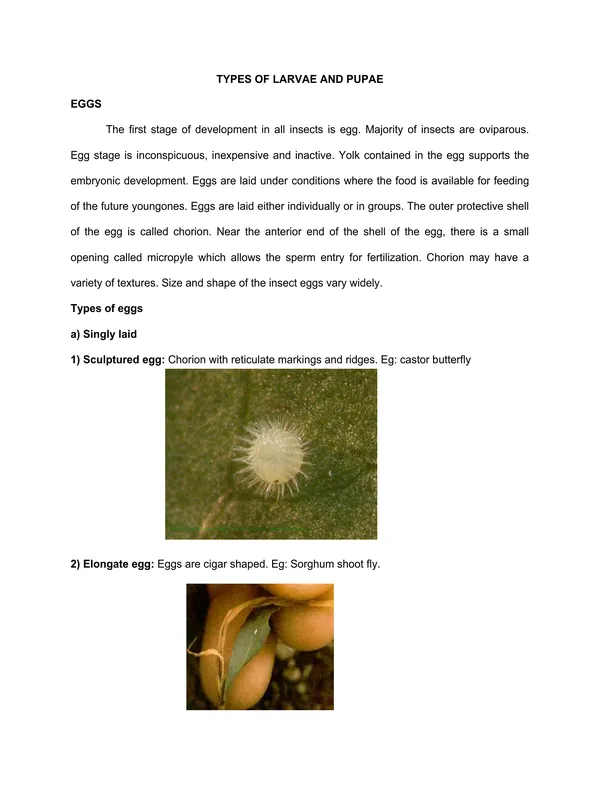 TYPES OF LARVAE AND PUPAE

EGGS

The first stage of development in all insects is egg. Majority of insects are oviparous. Egg stage is inconspicuous, inexpensive and inactive. Yolk contained in the egg supports the embryonic development. Eggs are laid under conditions where the food is available for feeding of the future youngones. Eggs are laid either individually or in groups. The outer protective shell of the egg is called chorion. Near the anterior end of the shell of the egg, there is a small opening called micropyle which allows the sperm entry for fertilization. Chorion may have a variety of textures. Size and shape of the insect eggs vary widely.

Types of eggs

a) Singly laid

1) Sculptured egg: Chorion with reticulate markings and ridges. Eg: castor butterfly

2) Elongate egg: Eggs are cigar shaped. Eg: Sorghum shoot fly.